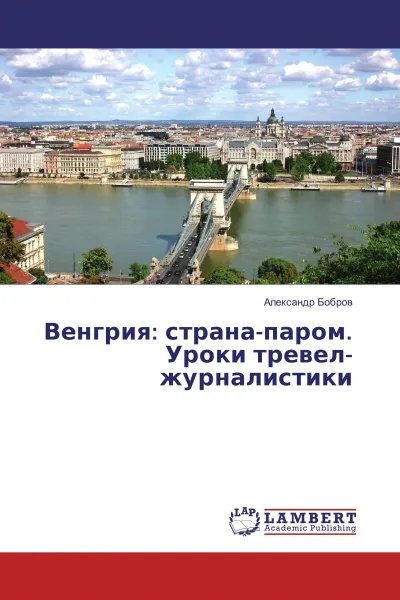 Александр Бобров

Венгрия: страна-паром. Уроки тревел-журналистики

LAP
LAMBERT
Academic Publishing